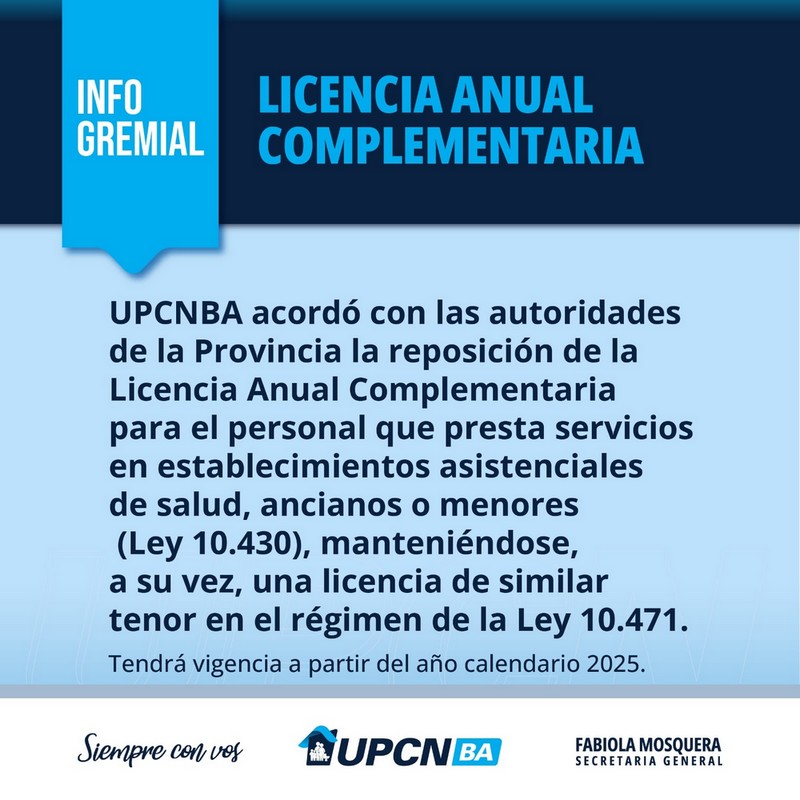 INFO GREMIAL

LICENCIA ANUAL COMPLEMENTARIA

UPCNBA acordó con las autoridades de la Provincia la reposición de la Licencia Anual Complementaria para el personal que presta servicios en establecimientos asistenciales de salud, ancianos o menores (Ley 10.430), manteniéndose, a su vez, una licencia de similar tenor en el régimen de la Ley 10.471.

Tendrá vigencia a partir del año calendario 2025.

Siempre con vos

UPCN BA

FABIOLA MOSQUERA
SECRETARIA GENERAL